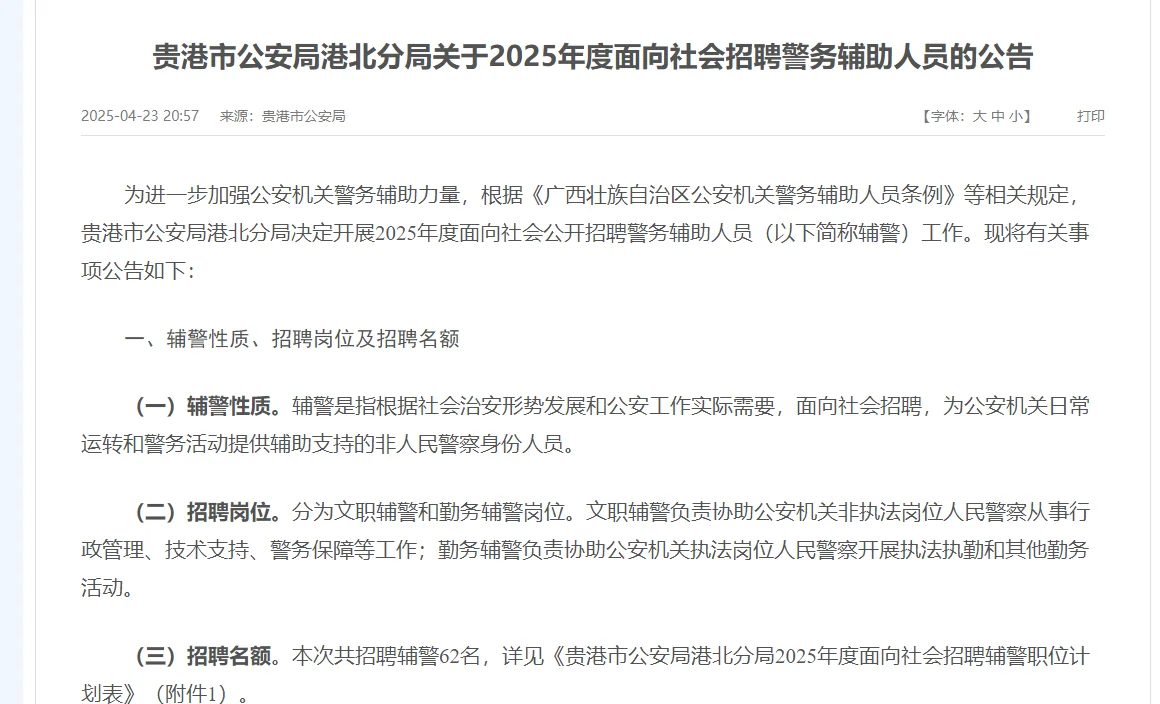 贵港市公安局港北分局关于2025年度面向社会招聘警务辅助人员的公告

2025-04-23 20:57　来源：贵港市公安局　【字体：大 中 小】　打印

为进一步加强公安机关警务辅助力量，根据《广西壮族自治区公安机关警务辅助人员条例》等相关规定，贵港市公安局港北分局决定开展2025年度面向社会公开招聘警务辅助人员（以下简称辅警）工作。现将有关事项公告如下：

一、辅警性质、招聘岗位及招聘名额

（一）辅警性质。辅警是指根据社会治安形势发展和公安工作实际需要，面向社会招聘，为公安机关日常运转和警务活动提供辅助支持的非人民警察身份人员。

（二）招聘岗位。分为文职辅警和勤务辅警岗位。文职辅警负责协助公安机关非执法岗位人民警察从事行政管理、技术支持、警务保障等工作；勤务辅警负责协助公安机关执法岗位人民警察开展执法执勤和其他勤务活动。

（三）招聘名额。本次共招聘辅警62名，详见《贵港市公安局港北分局2025年度面向社会招聘辅警职位计划表》（附件1）。